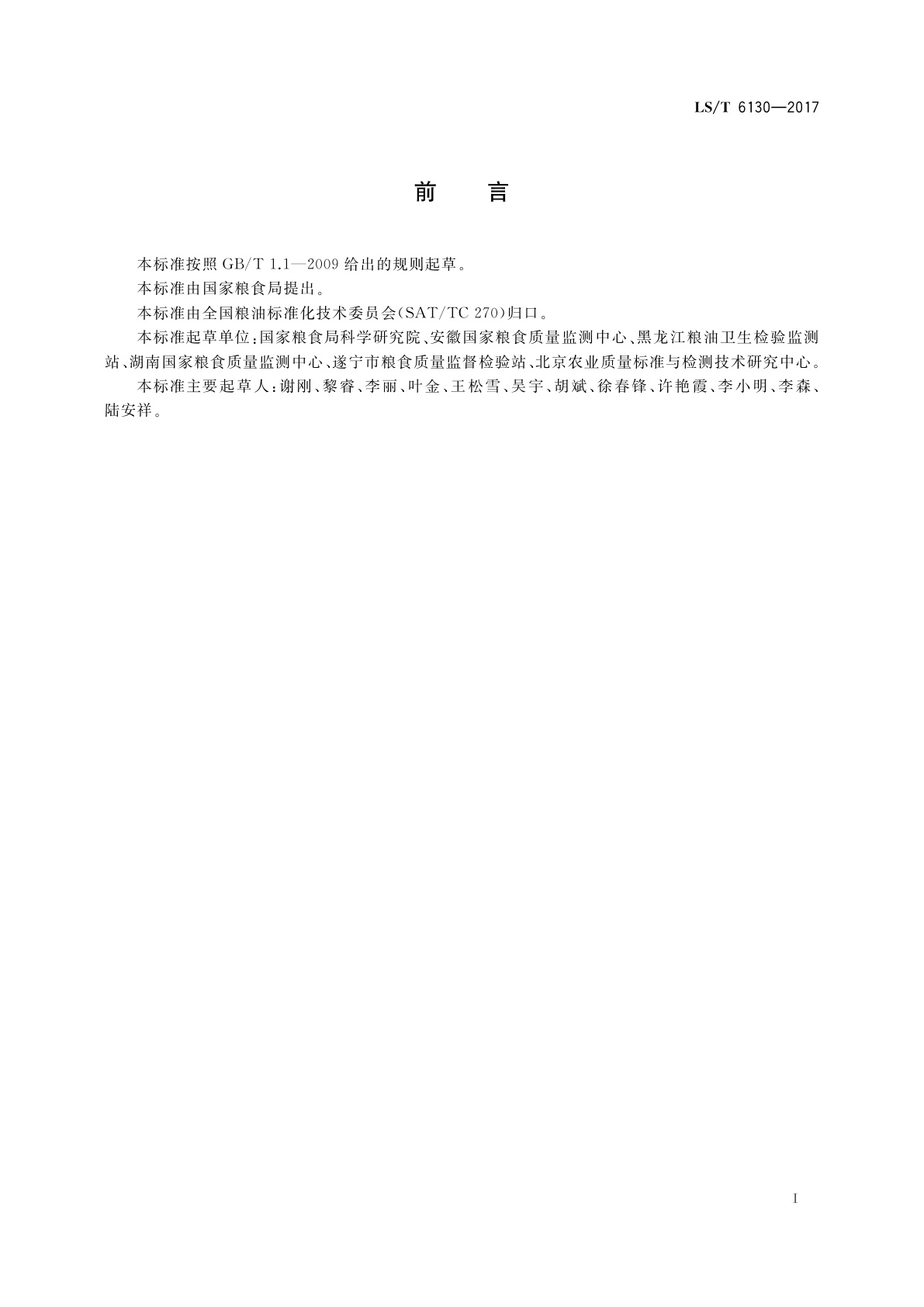 LS/T 6130—2017

前　言

本标准按照 GB/T 1.1—2009 给出的规则起草。

本标准由国家粮食局提出。

本标准由全国粮油标准化技术委员会(SAT/TC 270)归口。

本标准起草单位:国家粮食局科学研究院、安徽国家粮食质量监测中心、黑龙江粮油卫生检验监测站、湖南国家粮食质量监测中心、遂宁市粮食质量监督检验站、北京农业质量标准与检测技术研究中心。

本标准主要起草人:谢刚、黎睿、李丽、叶金、王松雪、吴宇、胡斌、徐春锋、许艳霞、李小明、李森、陆安祥。

I